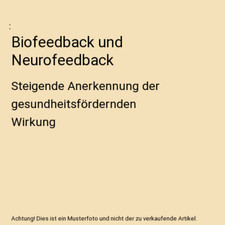 :

Biofeedback und Neurofeedback

Steigende Anerkennung der gesundheitsfördernden Wirkung

Achtung! Dies ist ein Musterfoto und nicht der zu verkaufende Artikel.